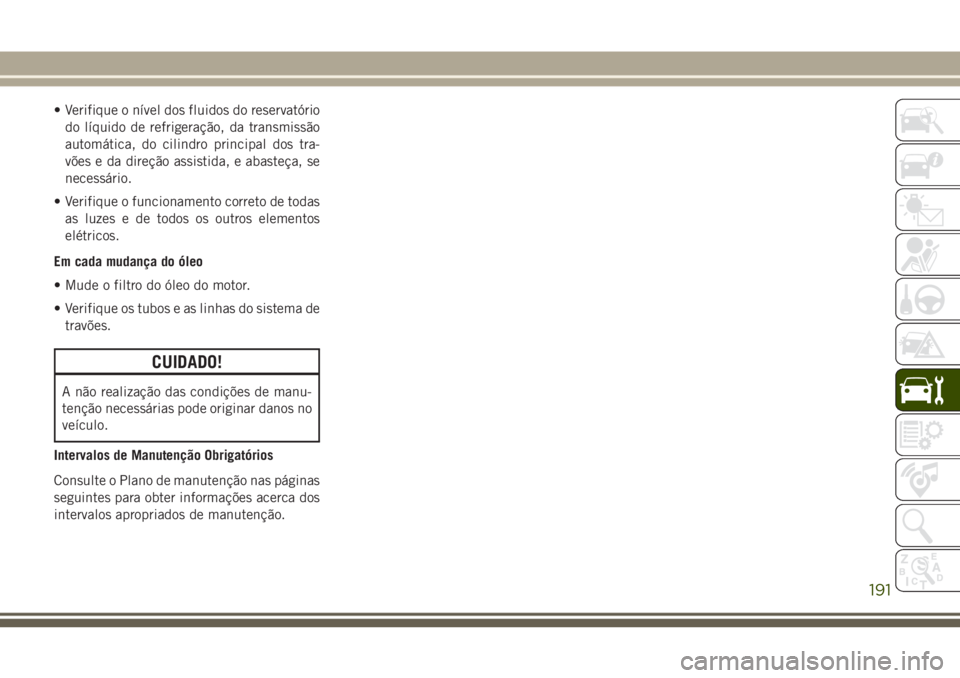 • Verifique o nível dos fluidos do reservatório do líquido de refrigeração, da transmissão automática, do cilindro principal dos travões e da direção assistida, e abasteça, se necessário.

• Verifique o funcionamento correto de todas as luzes e de todos os outros elementos elétricos.

Em cada mudança do óleo

• Mude o filtro do óleo do motor.

• Verifique os tubos e as linhas do sistema de travões.

CUIDADO!

A não realização das condições de manutenção necessárias pode originar danos no veículo.

Intervalos de Manutenção Obrigatórios

Consulte o Plano de manutenção nas páginas seguintes para obter informações acerca dos intervalos apropriados de manutenção.

191

carmanualsonline.info